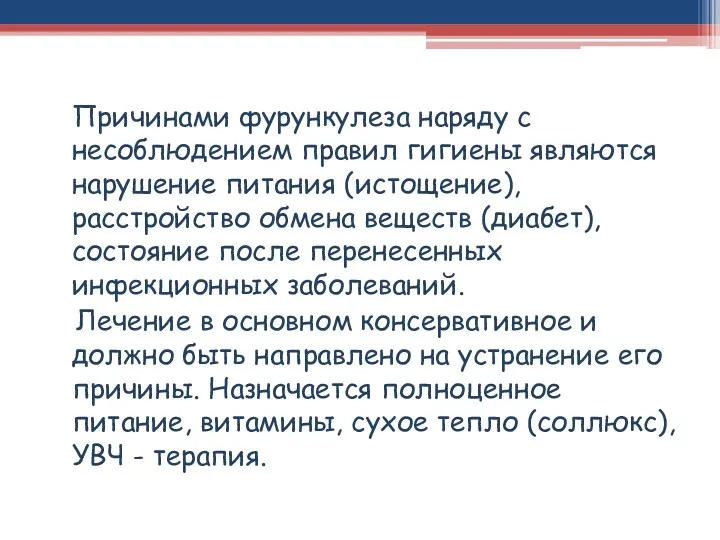 Причинами фурункулеза наряду с несоблюдением правил гигиены являются нарушение питания (истощение), расстройство обмена веществ (диабет), состояние после перенесенных инфекционных заболеваний.

Лечение в основном консервативное и должно быть направлено на устранение его причины. Назначается полноценное питание, витамины, сухое тепло (соллюкс), УВЧ - терапия.